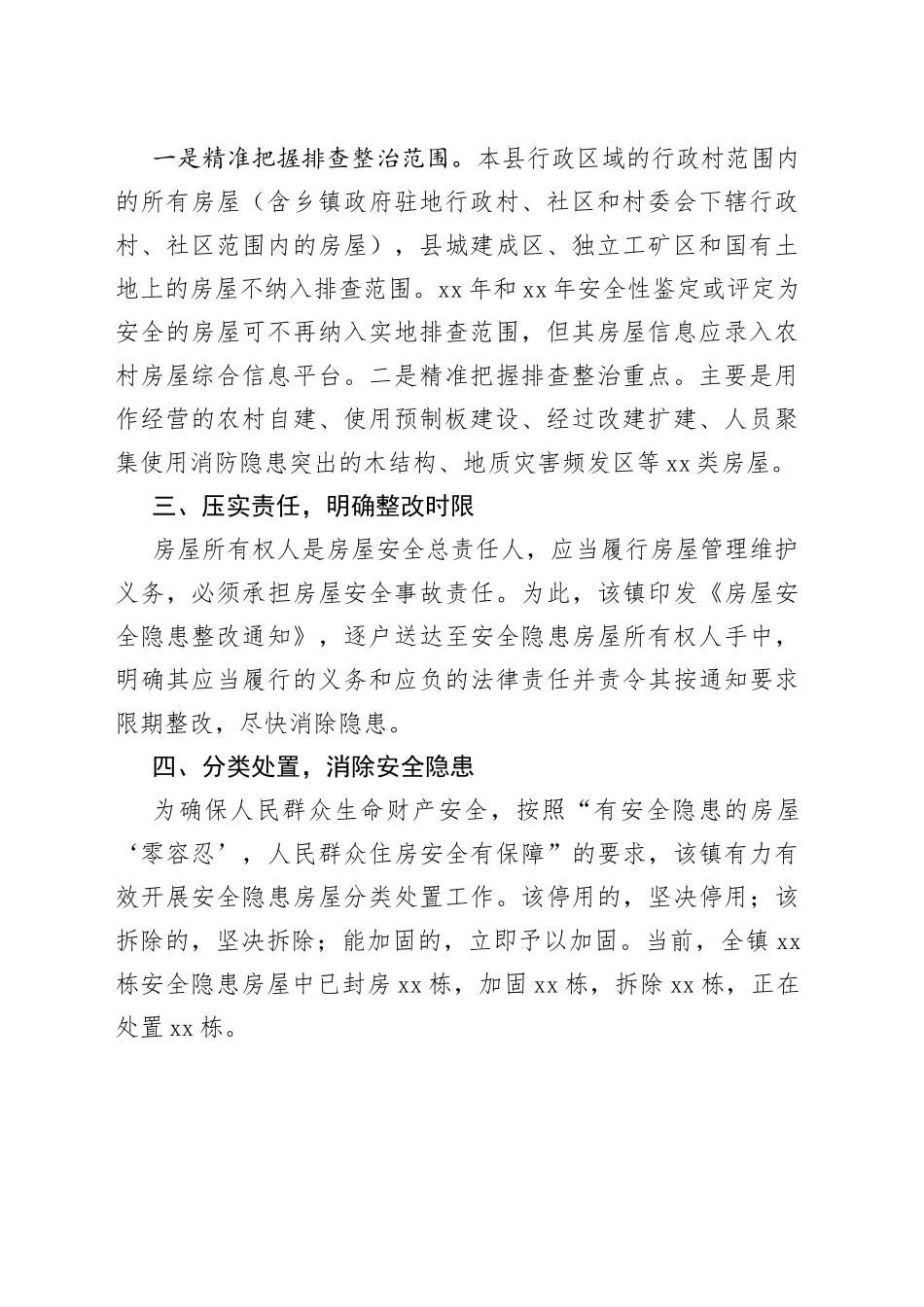 一是精准把握排查整治范围。本县行政区域的行政村范围内的所有房屋（含乡镇政府驻地行政村、社区和村委会下辖行政村、社区范围内的房屋），县城建成区、独立工矿区和国有土地上的房屋不纳入排查范围。xx 年和 xx 年安全性鉴定或评定为安全的房屋可不再纳入实地排查范围，但其房屋信息应录入农村房屋综合信息平台。二是精准把握排查整治重点。主要是用作经营的农村自建、使用预制板建设、经过改建扩建、人员聚集使用消防隐患突出的木结构、地质灾害频发区等 xx 类房屋。

三、压实责任，明确整改时限

房屋所有权人是房屋安全总责任人，应当履行房屋管理维护义务，必须承担房屋安全事故责任。为此，该镇印发《房屋安全隐患整改通知》，逐户送达至安全隐患房屋所有权人手中，明确其应当履行的义务和应负的法律责任并责令其按通知要求限期整改，尽快消除隐患。

四、分类处置，消除安全隐患

为确保人民群众生命财产安全，按照“有安全隐患的房屋‘零容忍’，人民群众住房安全有保障”的要求，该镇有力有效开展安全隐患房屋分类处置工作。该停用的，坚决停用；该拆除的，坚决拆除；能加固的，立即予以加固。当前，全镇 xx 栋安全隐患房屋中已封房 xx 栋，加固 xx 栋，拆除 xx 栋，正在处置 xx 栋。